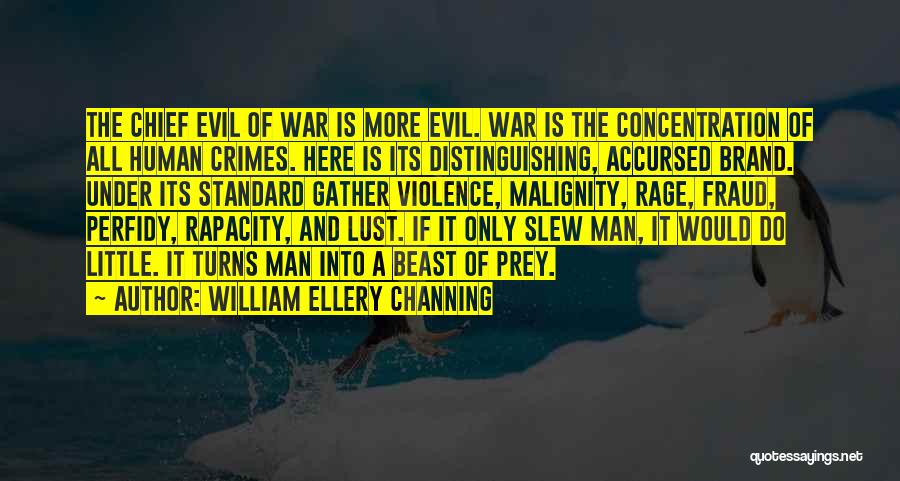 THE CHIEF EVIL OF WAR IS MORE EVIL. WAR IS THE CONCENTRATION OF ALL HUMAN CRIMES. HERE IS ITS DISTINGUISHING, ACCURSED BRAND. UNDER ITS STANDARD GATHER VIOLENCE, MALIGNITY, RAGE, FRAUD, PERFIDY, RAPACITY, AND LUST. IF IT ONLY SLEW MAN, IT WOULD DO LITTLE. IT TURNS MAN INTO A BEAST OF PREY.

— AUTHOR: WILLIAM ELLERY CHANNING

quotessayings.net